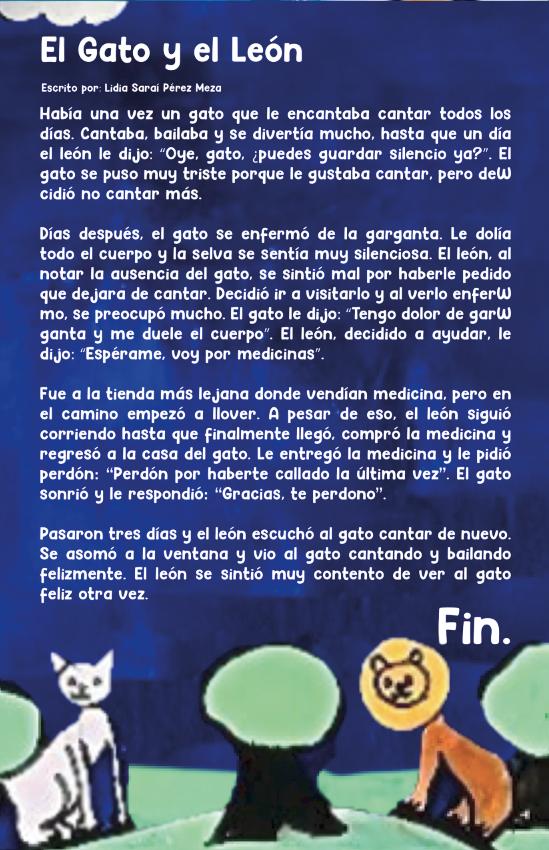 El Gato y el León

Escrito por: Lidia Saraí Pérez Meza

Había una vez un gato que le encantaba cantar todos los días. Cantaba, bailaba y se divertía mucho, hasta que un día el león le dijo: "Oye, gato, ¿puedes guardar silencio ya?". El gato se puso muy triste porque le gustaba cantar, pero deW cidió no cantar más.

Días después, el gato se enfermó de la garganta. Le dolía todo el cuerpo y la selva se sentía muy silenciosa. El león, al notar la ausencia del gato, se sintió mal por haberle pedido que dejara de cantar. Decidió ir a visitarlo y al verlo enferW mo, se preocupó mucho. El gato le dijo: "Tengo dolor de garW ganta y me duele el cuerpo". El león, decidido a ayudar, le dijo: "Espérame, voy por medicinas".

Fue a la tienda más lejana donde vendían medicina, pero en el camino empezó a llover. A pesar de eso, el león siguió corriendo hasta que finalmente llegó, compró la medicina y regresó a la casa del gato. Le entregó la medicina y le pidió perdón: "Perdón por haberte callado la última vez". El gato sonrió y le respondió: "Gracias, te perdono".

Pasaron tres días y el león escuchó al gato cantar de nuevo. Se asomó a la ventana y vio al gato cantando y bailando felizmente. El león se sintió muy contento de ver al gato feliz otra vez.

Fin.